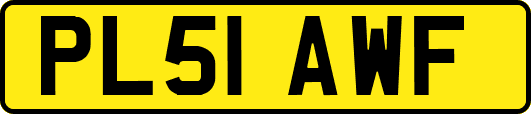 PL51 AWF